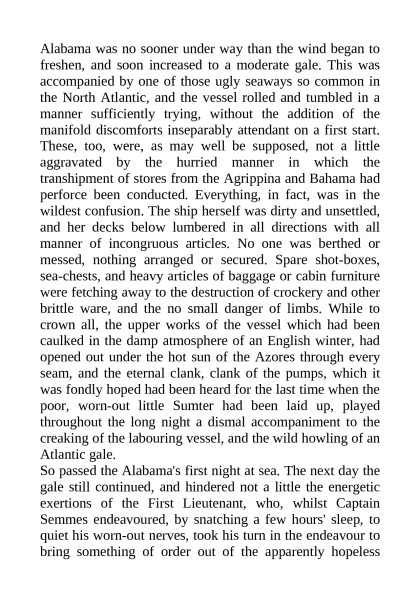 Alabama was no sooner under way than the wind began to freshen, and soon increased to a moderate gale. This was accompanied by one of those ugly seaways so common in the North Atlantic, and the vessel rolled and tumbled in a manner sufficiently trying, without the addition of the manifold discomforts inseparably attendant on a first start. These, too, were, as may well be supposed, not a little aggravated by the hurried manner in which the transhipment of stores from the Agrippina and Bahama had perforce been conducted. Everything, in fact, was in the wildest confusion. The ship herself was dirty and unsettled, and her decks below lumbered in all directions with all manner of incongruous articles. No one was berthed or messed, nothing arranged or secured. Spare shot-boxes, sea-chests, and heavy articles of baggage or cabin furniture were fetching away to the destruction of crockery and other brittle ware, and the no small danger of limbs. While to crown all, the upper works of the vessel which had been caulked in the damp atmosphere of an English winter, had opened out under the hot sun of the Azores through every seam, and the eternal clank, clank of the pumps, which it was fondly hoped had been heard for the last time when the poor, worn-out little Sumter had been laid up, played throughout the long night a dismal accompaniment to the creaking of the labouring vessel, and the wild howling of an Atlantic gale.
So passed the Alabama's first night at sea. The next day the gale still continued, and hindered not a little the energetic exertions of the First Lieutenant, who, whilst Captain Semmes endeavoured, by snatching a few hours' sleep, to quiet his worn-out nerves, took his turn in the endeavour to bring something of order out of the apparently hopeless